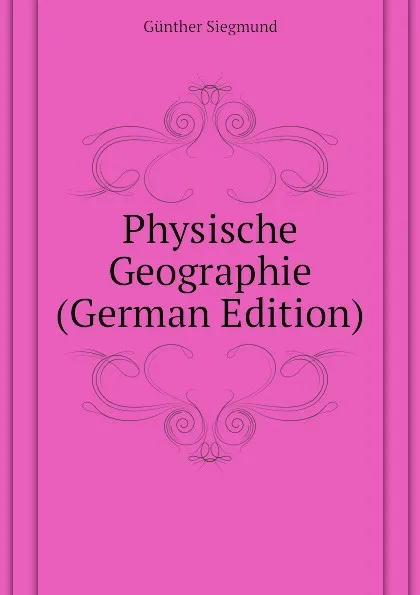 Günther Siegmund

Physische Geographie (German Edition)